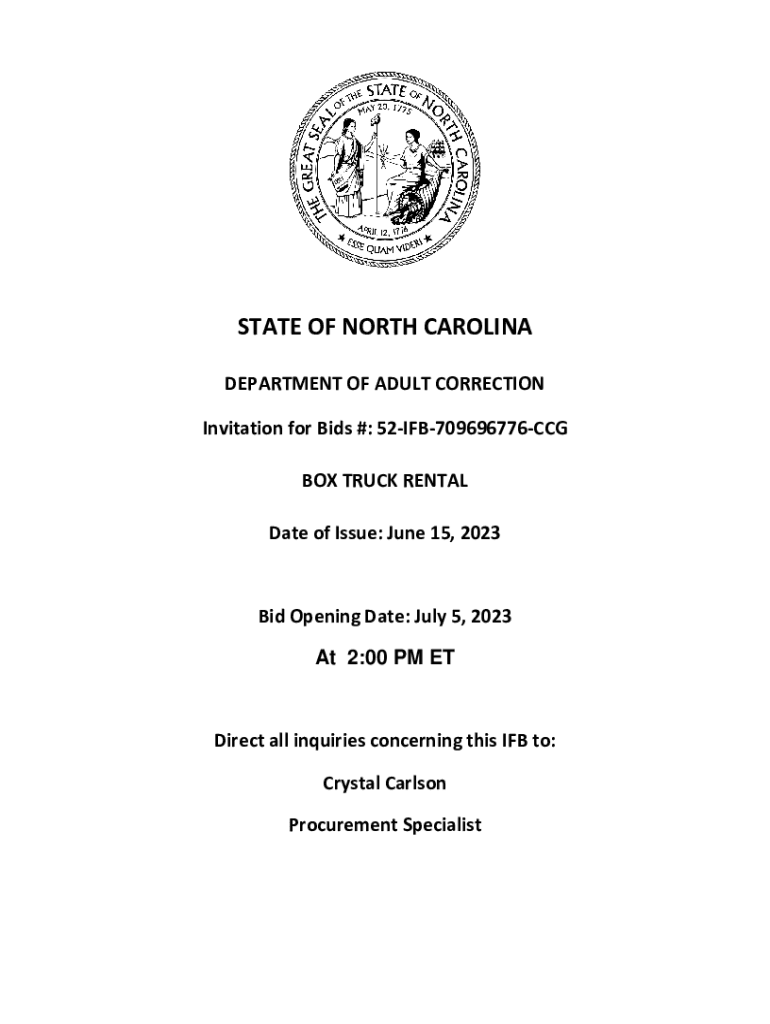 THE GREAT SEAL OF THE STATE OF NORTH CAROLINA
MAY 20, 1775
APRIL 12, 1776
ESSE QUAM VIDERI

STATE OF NORTH CAROLINA

DEPARTMENT OF ADULT CORRECTION

Invitation for Bids #: 52-IFB-709696776-CCG

BOX TRUCK RENTAL

Date of Issue: June 15, 2023

Bid Opening Date: July 5, 2023

At 2:00 PM ET

Direct all inquiries concerning this IFB to:

Crystal Carlson

Procurement Specialist